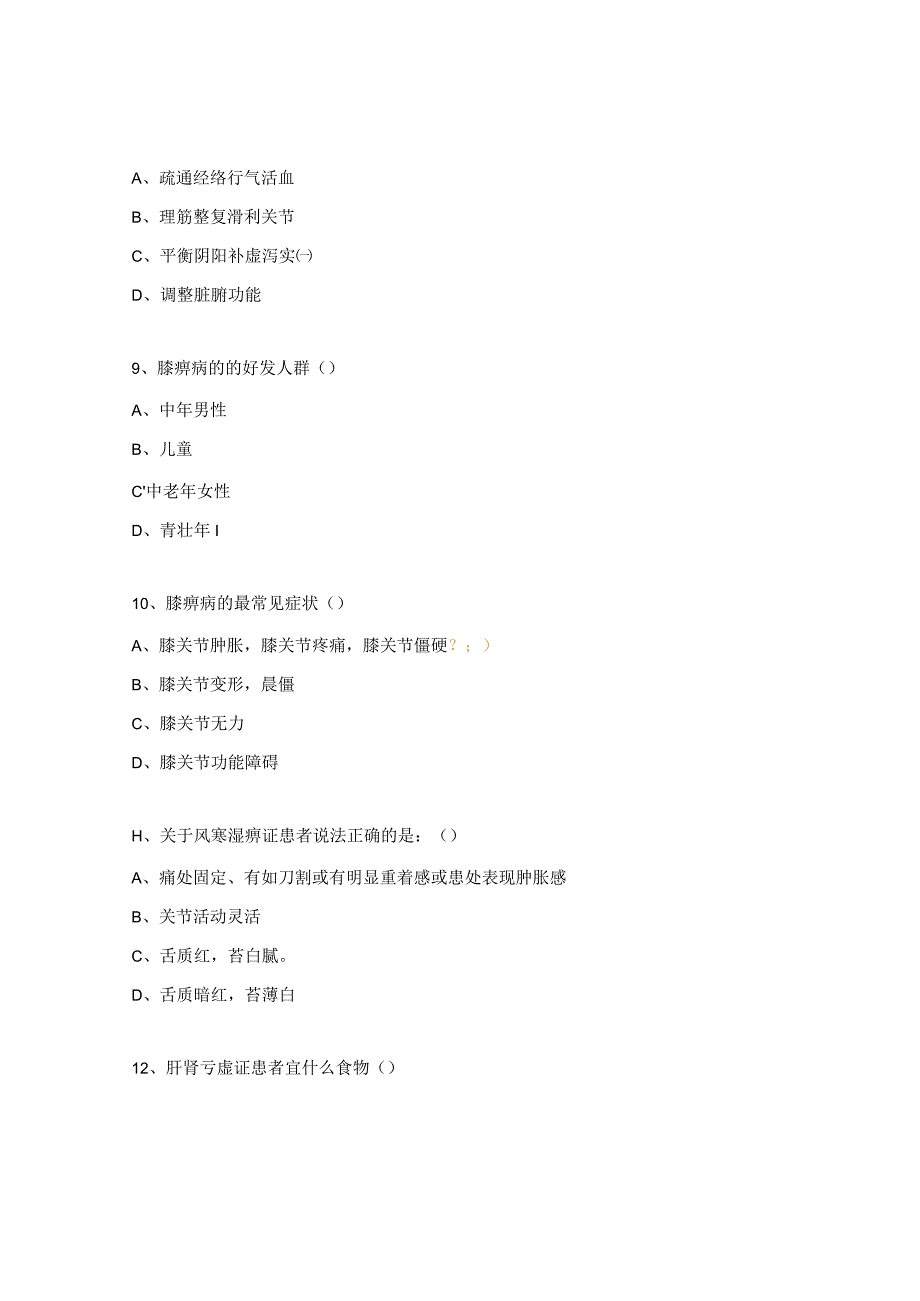 A、疏通经络行气活血

B、理筋整复滑利关节

C、平衡阴阳补虚泻实㈠

D、调整脏腑功能

9、膝痹病的的好发人群（）

A、中年男性

B、儿童

C'中老年女性

D、青壮年 I

10、膝痹病的最常见症状（）

A、膝关节肿胀，膝关节疼痛，膝关节僵硬？；）

B、膝关节变形，晨僵

C、膝关节无力

D、膝关节功能障碍

H、关于风寒湿痹证患者说法正确的是：（）

A、痛处固定、有如刀割或有明显重着感或患处表现肿胀感

B、关节活动灵活

C、舌质红，苔白腻。

D、舌质暗红，苔薄白

12、肝肾亏虚证患者宜什么食物（）